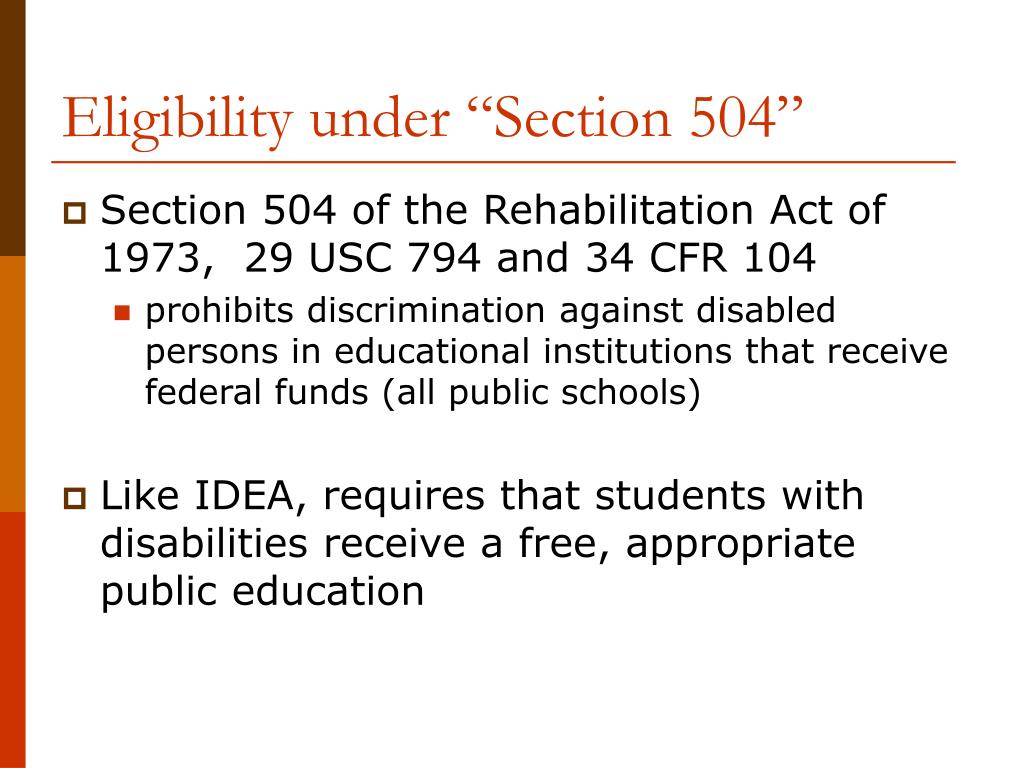 Eligibility under “Section 504”

Section 504 of the Rehabilitation Act of 1973, 29 USC 794 and 34 CFR 104

prohibits discrimination against disabled persons in educational institutions that receive federal funds (all public schools)

Like IDEA, requires that students with disabilities receive a free, appropriate public education